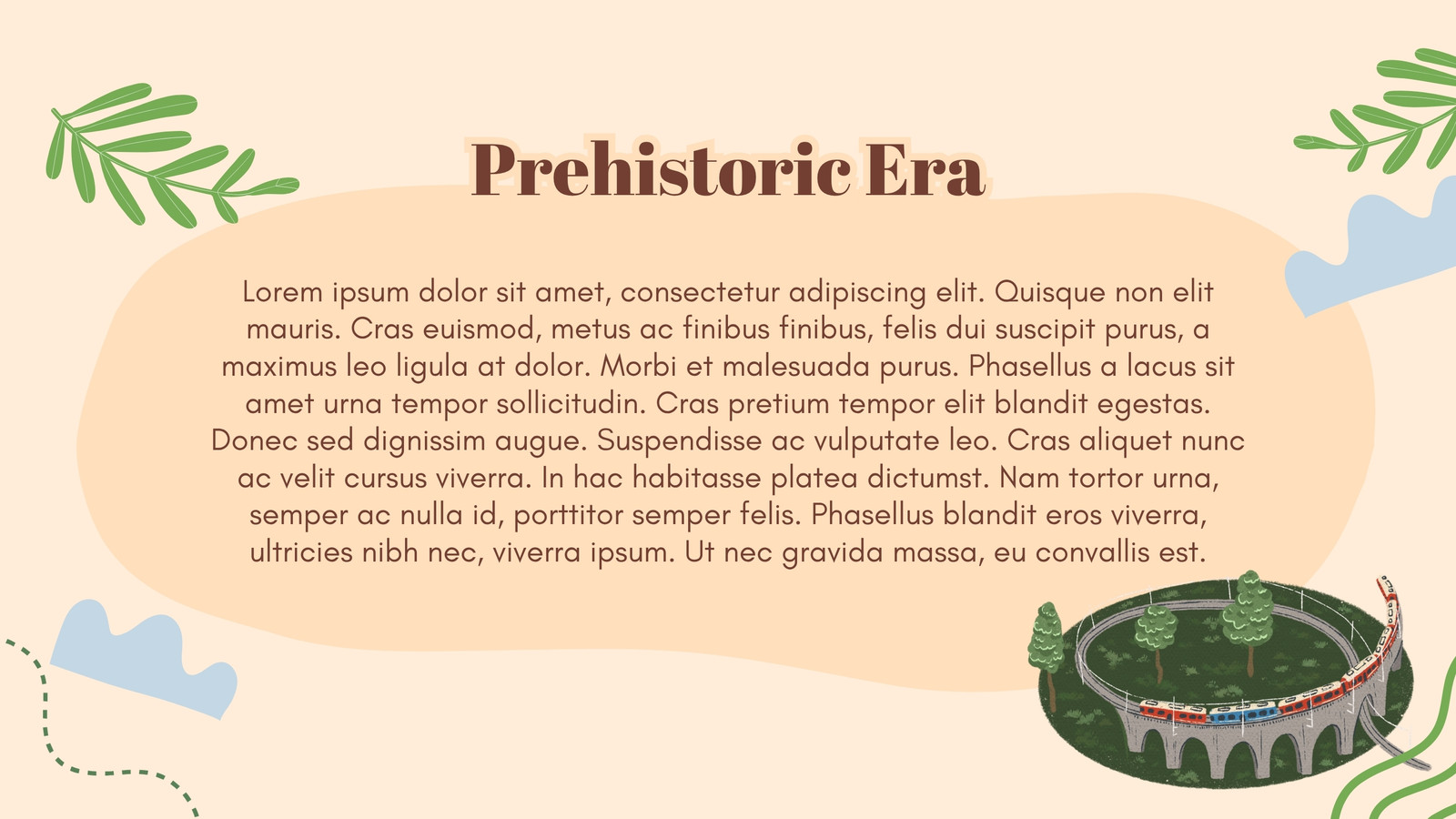 Prehistoric Era

Lorem ipsum dolor sit amet, consectetur adipiscing elit. Quisque non elit mauris. Cras euismod, metus ac finibus finibus, felis dui suscipit purus, a maximus leo ligula at dolor. Morbi et malesuada purus. Phasellus a lacus sit amet urna tempor sollicitudin. Cras pretium tempor elit blandit egestas. Donec sed dignissim augue. Suspendisse ac vulputate leo. Cras aliquet nunc ac velit cursus viverra. In hac habitasse platea dictumst. Nam tortor urna, semper ac nulla id, porttitor semper felis. Phasellus blandit eros viverra, ultricies nibh nec, viverra ipsum. Ut nec gravida massa, eu convallis est.